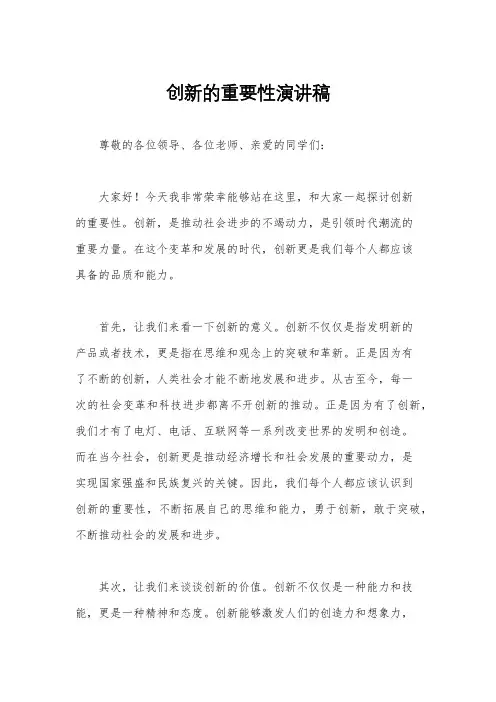 创新的重要性演讲稿

尊敬的各位领导、各位老师、亲爱的同学们:

大家好!今天我非常荣幸能够站在这里,和大家一起探讨创新的重要性。创新,是推动社会进步的不竭动力,是引领时代潮流的重要力量。在这个变革和发展的时代,创新更是我们每个人都应该具备的品质和能力。

首先,让我们来看一下创新的意义。创新不仅仅是指发明新的产品或者技术,更是指在思维和观念上的突破和革新。正是因为有了不断的创新,人类社会才能不断地发展和进步。从古至今,每一次的社会变革和科技进步都离不开创新的推动。正是因为有了创新,我们才有了电灯、电话、互联网等一系列改变世界的发明和创造。而在当今社会,创新更是推动经济增长和社会发展的重要动力,是实现国家强盛和民族复兴的关键。因此,我们每个人都应该认识到创新的重要性,不断拓展自己的思维和能力,勇于创新,敢于突破,不断推动社会的发展和进步。

其次,让我们来谈谈创新的价值。创新不仅仅是一种能力和技能,更是一种精神和态度。创新能够激发人们的创造力和想象力,